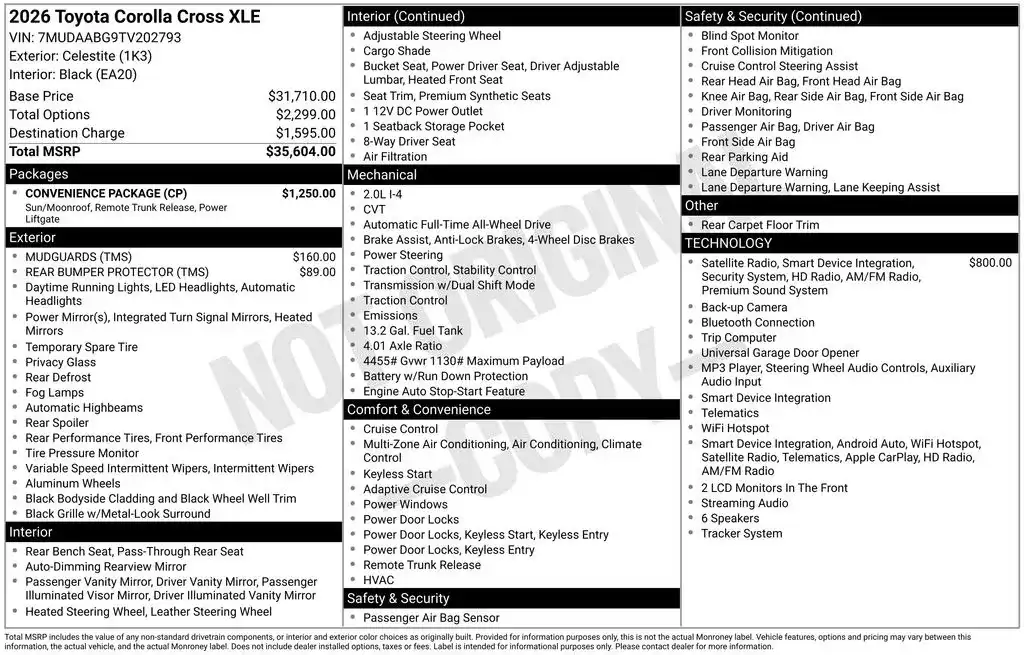 2026 Toyota Corolla Cross XLE
VIN: 7MUDAABG9TV202793
Exterior: Celestite (1K3)
Interior: Black (EA20)

| | |
|---|---|
| Base Price | $31,710.00 |
| Total Options | $2,299.00 |
| Destination Charge | $1,595.00 |
| Total MSRP | $35,604.00 |

Packages
- CONVENIENCE PACKAGE (CP) $1,250.00
Sun/Moonroof, Remote Trunk Release, Power Liftgate

Exterior
- MUDGUARDS (TMS) $160.00
- REAR BUMPER PROTECTOR (TMS) $89.00
- Daytime Running Lights, LED Headlights, Automatic Headlights
- Power Mirror(s), Integrated Turn Signal Mirrors, Heated Mirrors
- Temporary Spare Tire
- Privacy Glass
- Rear Defrost
- Fog Lamps
- Automatic Highbeams
- Rear Spoiler
- Rear Performance Tires, Front Performance Tires
- Tire Pressure Monitor
- Variable Speed Intermittent Wipers, Intermittent Wipers
- Aluminum Wheels
- Black Bodyside Cladding and Black Wheel Well Trim
- Black Grille w/Metal-Look Surround

Interior
- Rear Bench Seat, Pass-Through Rear Seat
- Auto-Dimming Rearview Mirror
- Passenger Vanity Mirror, Driver Vanity Mirror, Passenger Illuminated Visor Mirror, Driver Illuminated Vanity Mirror
- Heated Steering Wheel, Leather Steering Wheel

Interior (Continued)
- Adjustable Steering Wheel
- Cargo Shade
- Bucket Seat, Power Driver Seat, Driver Adjustable Lumbar, Heated Front Seat
- Seat Trim, Premium Synthetic Seats
- 1 12V DC Power Outlet
- 1 Seatback Storage Pocket
- 8-Way Driver Seat
- Air Filtration

Mechanical
- 2.0L I-4
- CVT
- Automatic Full-Time All-Wheel Drive
- Brake Assist, Anti-Lock Brakes, 4-Wheel Disc Brakes
- Power Steering
- Traction Control, Stability Control
- Transmission w/Dual Shift Mode
- Traction Control
- Emissions
- 13.2 Gal. Fuel Tank
- 4.01 Axle Ratio
- 4455# Gvwr 1130# Maximum Payload
- Battery w/Run Down Protection
- Engine Auto Stop-Start Feature

Comfort & Convenience
- Cruise Control
- Multi-Zone Air Conditioning, Air Conditioning, Climate Control
- Keyless Start
- Adaptive Cruise Control
- Power Windows
- Power Door Locks
- Power Door Locks, Keyless Start, Keyless Entry
- Power Door Locks, Keyless Entry
- Remote Trunk Release
- HVAC

Safety & Security
- Passenger Air Bag Sensor

Safety & Security (Continued)
- Blind Spot Monitor
- Front Collision Mitigation
- Cruise Control Steering Assist
- Rear Head Air Bag, Front Head Air Bag
- Knee Air Bag, Rear Side Air Bag, Front Side Air Bag
- Driver Monitoring
- Passenger Air Bag, Driver Air Bag
- Front Side Air Bag
- Rear Parking Aid
- Lane Departure Warning
- Lane Departure Warning, Lane Keeping Assist

Other
- Rear Carpet Floor Trim

TECHNOLOGY
- Satellite Radio, Smart Device Integration, Security System, HD Radio, AM/FM Radio, Premium Sound System $800.00
- Back-up Camera
- Bluetooth Connection
- Trip Computer
- Universal Garage Door Opener
- MP3 Player, Steering Wheel Audio Controls, Auxiliary Audio Input
- Smart Device Integration
- Telematics
- WiFi Hotspot
- Smart Device Integration, Android Auto, WiFi Hotspot, Satellite Radio, Telematics, Apple CarPlay, HD Radio, AM/FM Radio
- 2 LCD Monitors In The Front
- Streaming Audio
- 6 Speakers
- Tracker System

NOT ORIGINAL COPY

Total MSRP includes the value of any non-standard drivetrain components, or interior and exterior color choices as originally built. Provided for information purposes only, this is not the actual Monroney label. Vehicle features, options and pricing may vary between this information, the actual vehicle, and the actual Monroney label. Does not include dealer installed options, taxes or fees. Label is intended for informational purposes only. Please contact dealer for more information.